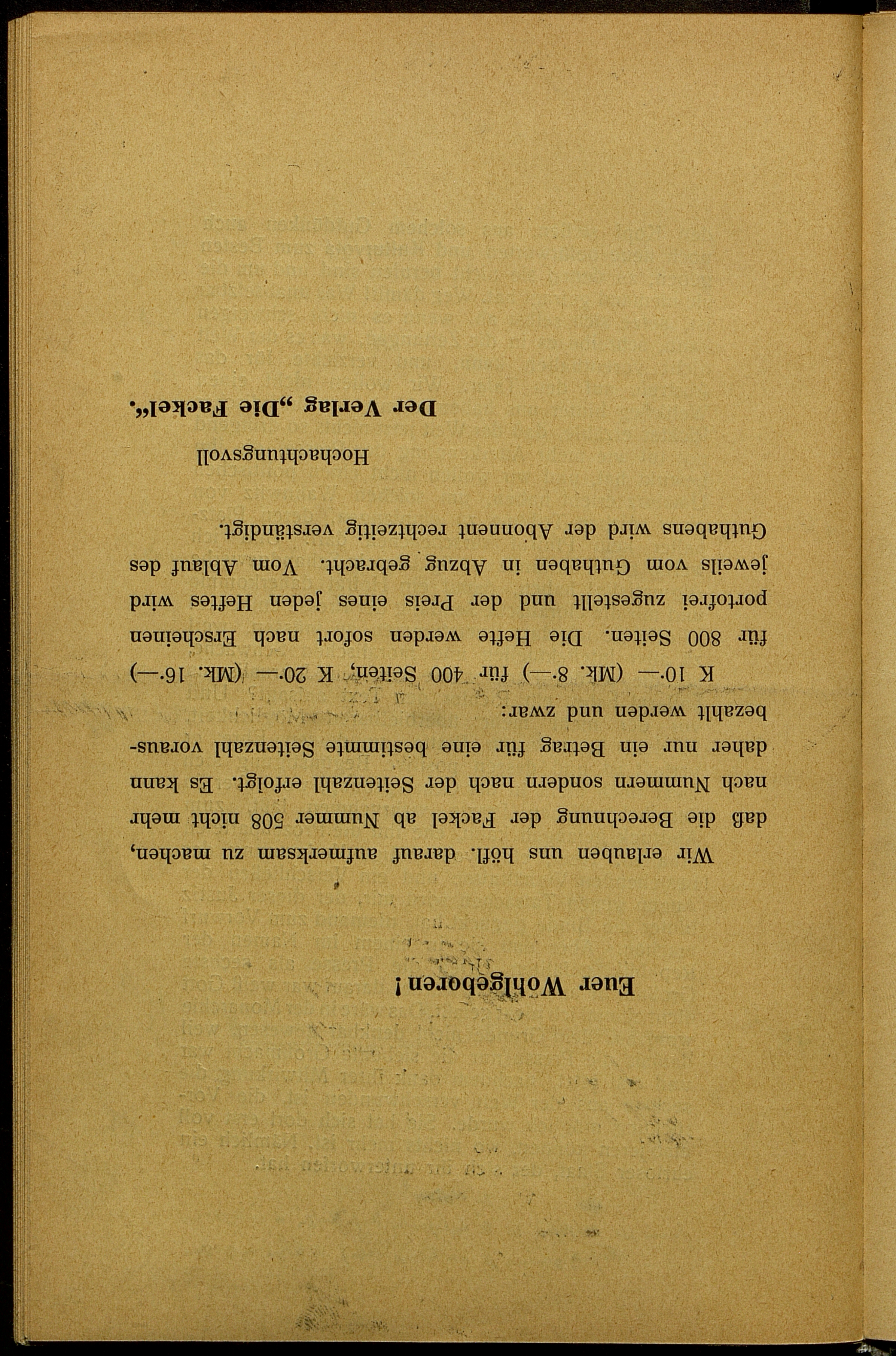 Euer Wohlgeboren!

Wir erlauben uns höfl. darauf aufmerksam zu machen, daß die Berechnung der Fackel ab Nummer 508 nicht mehr nach Nummern sondern nach der Seitenzahl erfolgt. Es kann daher nur ein Betrag für eine bestimmte Seitenzahl vorausbezahlt werden und zwar:

K 10·— (Mk. 8·—) für 400 Seiten, K 20·— (Mk. 16·—) für 800 Seiten. Die Hefte werden sofort nach Erscheinen portofrei zugestellt und der Preis eines jeden Heftes wird jeweils vom Guthaben in Abzug gebracht. Vom Ablauf des Guthabens wird der Abonnent rechtzeitig verständigt.

Hochachtungsvoll

Der Verlag „Die Fackel“.